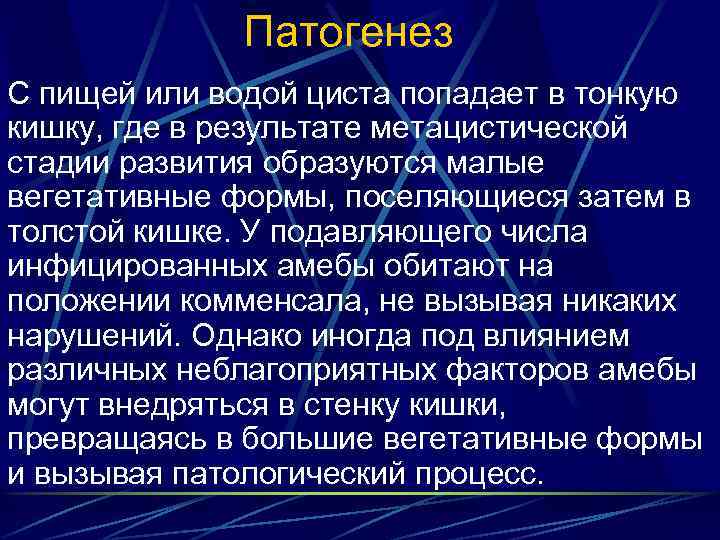 Патогенез

С пищей или водой циста попадает в тонкую кишку, где в результате метацистической стадии развития образуются малые вегетативные формы, поселяющиеся затем в толстой кишке. У подавляющего числа инфицированных амебы обитают на положении комменсала, не вызывая никаких нарушений. Однако иногда под влиянием различных неблагоприятных факторов амебы могут внедряться в стенку кишки, превращаясь в большие вегетативные формы и вызывая патологический процесс.